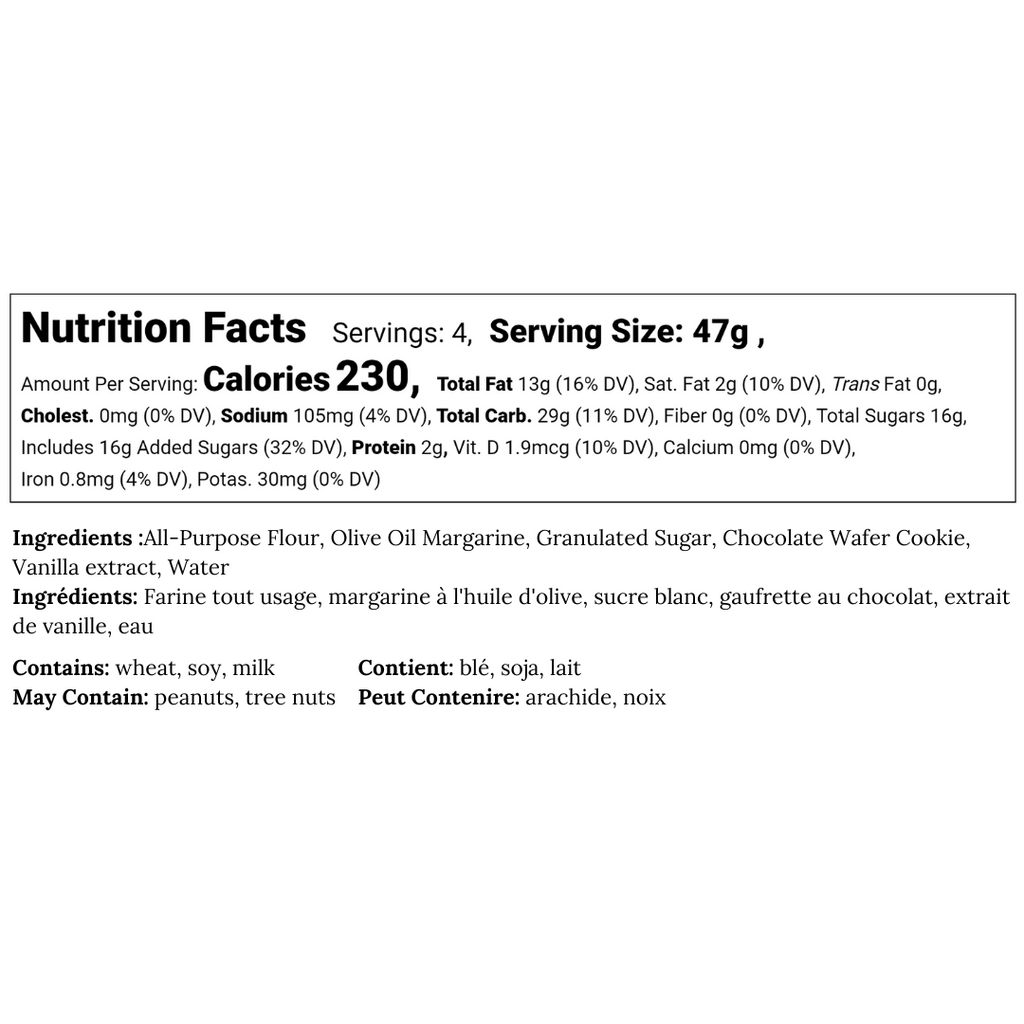 Nutrition Facts Servings: 4, Serving Size: 47g ,

Amount Per Serving: Calories 230, Total Fat 13g (16% DV), Sat. Fat 2g (10% DV), Trans Fat 0g, Cholest. 0mg (0% DV), Sodium 105mg (4% DV), Total Carb. 29g (11% DV), Fiber 0g (0% DV), Total Sugars 16g, Includes 16g Added Sugars (32% DV), Protein 2g, Vit. D 1.9mcg (10% DV), Calcium 0mg (0% DV), Iron 0.8mg (4% DV), Potas. 30mg (0% DV)

Ingredients :All-Purpose Flour, Olive Oil Margarine, Granulated Sugar, Chocolate Wafer Cookie, Vanilla extract, Water
Ingrédients: Farine tout usage, margarine à l'huile d'olive, sucre blanc, gaufrette au chocolat, extrait de vanille, eau

Contains: wheat, soy, milk
May Contain: peanuts, tree nuts

Contient: blé, soja, lait
Peut Contenire: arachide, noix